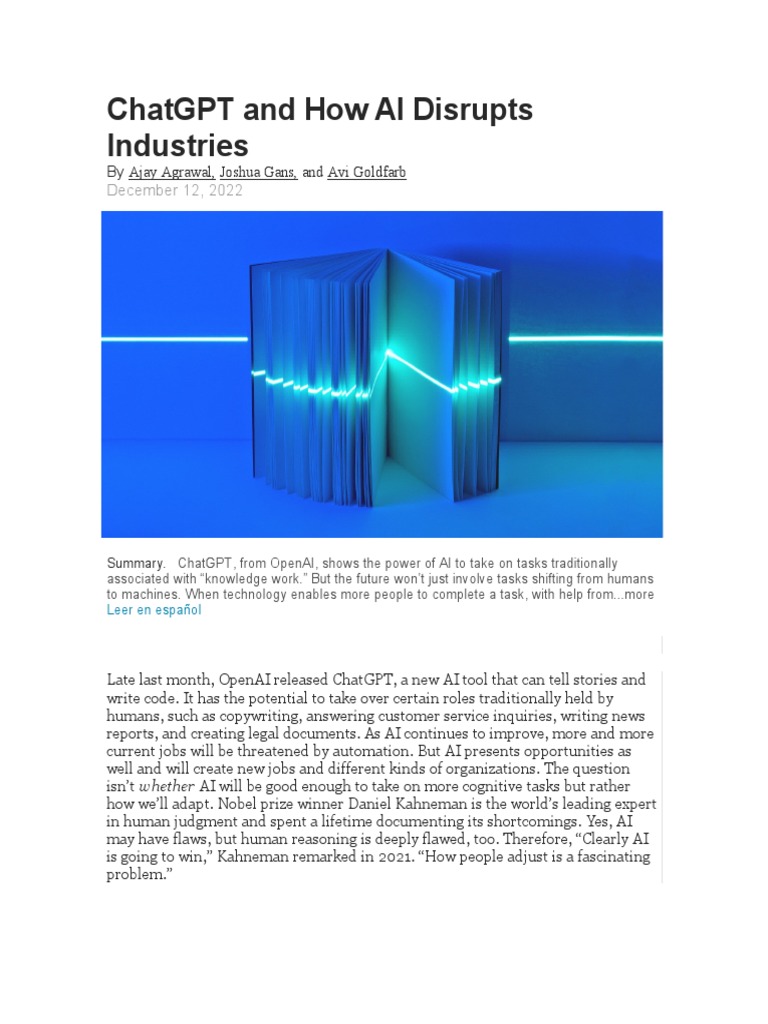 ChatGPT and How AI Disrupts Industries

By Ajay Agrawal, Joshua Gans, and Avi Goldfarb
December 12, 2022

Summary. ChatGPT, from OpenAI, shows the power of AI to take on tasks traditionally associated with "knowledge work." But the future won't just involve tasks shifting from humans to machines. When technology enables more people to complete a task, with help from...more
Leer en español

Late last month, OpenAI released ChatGPT, a new AI tool that can tell stories and write code. It has the potential to take over certain roles traditionally held by humans, such as copywriting, answering customer service inquiries, writing news reports, and creating legal documents. As AI continues to improve, more and more current jobs will be threatened by automation. But AI presents opportunities as well and will create new jobs and different kinds of organizations. The question isn't whether AI will be good enough to take on more cognitive tasks but rather how we'll adapt. Nobel prize winner Daniel Kahneman is the world's leading expert in human judgment and spent a lifetime documenting its shortcomings. Yes, AI may have flaws, but human reasoning is deeply flawed, too. Therefore, "Clearly AI is going to win," Kahneman remarked in 2021. "How people adjust is a fascinating problem."